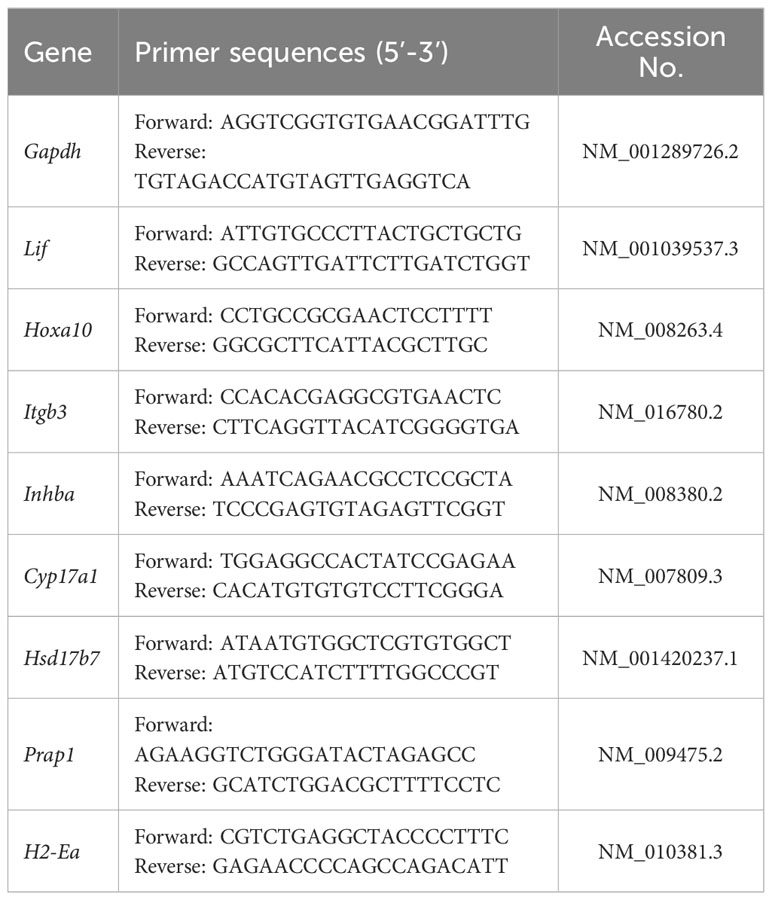 | Gene | Primer sequences (5′-3′) | Accession No. |
|---|---|---|
| Gapdh | Forward: AGGTCGGTGTGAACGGATTTG Reverse: TGTAGACCATGTAGTTGAGGTCA | NM_001289726.2 |
| Lif | Forward: ATTGTGCCCTTACTGCTGCTG Reverse: GCCAGTTGATTCTTGATCTGGT | NM_001039537.3 |
| Hoxa10 | Forward: CCTGCCGCGAACTCCTTTT Reverse: GGCGCTTCATTACGCTTGC | NM_008263.4 |
| Itgb3 | Forward: CCACACGAGGCGTGAACTC Reverse: CTTCAGGTTACATCGGGGTGA | NM_016780.2 |
| Inhba | Forward: AAATCAGAACGCCTCCGCTA Reverse: TCCCGAGTGTAGAGTTCGGT | NM_008380.2 |
| Cyp17a1 | Forward: TGGAGGCCACTATCCGAGAA Reverse: CACATGTGTGTCCTTCGGGA | NM_007809.3 |
| Hsd17b7 | Forward: ATAATGTGGCTCGTGTGGCT Reverse: ATGTCCATCTTTTGGCCCGT | NM_001420237.1 |
| Prap1 | Forward: AGAAGGTCTGGGATACTAGAGCC Reverse: GCATCTGGACGCTTTTCCTC | NM_009475.2 |
| H2-Ea | Forward: CGTCTGAGGCTACCCCTTTC Reverse: GAGAACCCCAGCCAGACATT | NM_010381.3 |